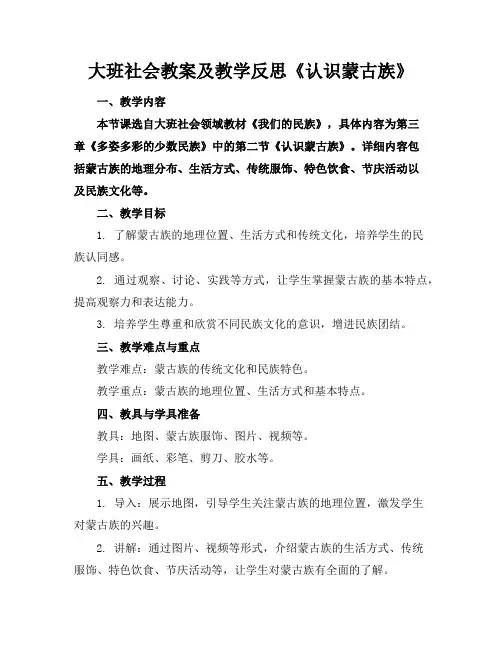 大班社会教案及教学反思《认识蒙古族》

一、教学内容

本节课选自大班社会领域教材《我们的民族》，具体内容为第三章《多姿多彩的少数民族》中的第二节《认识蒙古族》。详细内容包括蒙古族的地理分布、生活方式、传统服饰、特色饮食、节庆活动以及民族文化等。

二、教学目标

1. 了解蒙古族的地理位置、生活方式和传统文化，培养学生的民族认同感。

2. 通过观察、讨论、实践等方式，让学生掌握蒙古族的基本特点，提高观察力和表达能力。

3. 培养学生尊重和欣赏不同民族文化的意识，增进民族团结。

三、教学难点与重点

教学难点：蒙古族的传统文化和民族特色。

教学重点：蒙古族的地理位置、生活方式和基本特点。

四、教具与学具准备

教具：地图、蒙古族服饰、图片、视频等。

学具：画纸、彩笔、剪刀、胶水等。

五、教学过程

1. 导入：展示地图，引导学生关注蒙古族的地理位置，激发学生对蒙古族的兴趣。

2. 讲解：通过图片、视频等形式，介绍蒙古族的生活方式、传统服饰、特色饮食、节庆活动等，让学生对蒙古族有全面的了解。